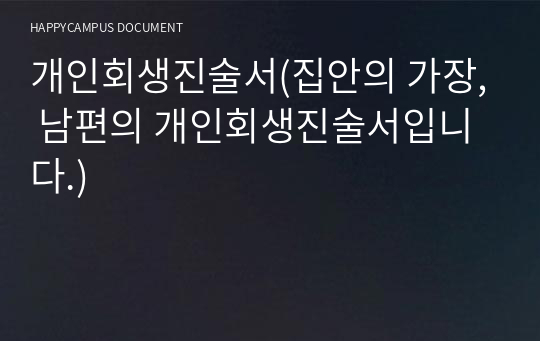 HAPPYCAMPUS DOCUMENT

개인회생진술서(집안의 가장, 남편의 개인회생진술서입니다.)